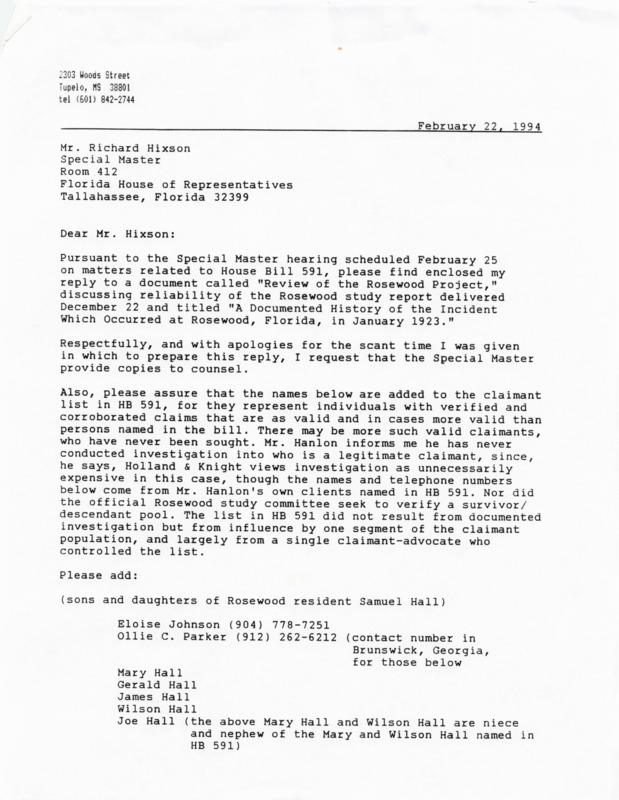 2303 Woods Street
Tupelo, MS 38801
tel (601) 842-2744

February 22, 1994

Mr. Richard Hixson
Special Master
Room 412
Florida House of Representatives
Tallahassee, Florida 32399

Dear Mr. Hixson:

Pursuant to the Special Master hearing scheduled February 25 on matters related to House Bill 591, please find enclosed my reply to a document called "Review of the Rosewood Project," discussing reliability of the Rosewood study report delivered December 22 and titled "A Documented History of the Incident Which Occurred at Rosewood, Florida, in January 1923."

Respectfully, and with apologies for the scant time I was given in which to prepare this reply, I request that the Special Master provide copies to counsel.

Also, please assure that the names below are added to the claimant list in HB 591, for they represent individuals with verified and corroborated claims that are as valid and in cases more valid than persons named in the bill. There may be more such valid claimants, who have never been sought. Mr. Hanlon informs me he has never conducted investigation into who is a legitimate claimant, since, he says, Holland & Knight views investigation as unnecessarily expensive in this case, though the names and telephone numbers below come from Mr. Hanlon's own clients named in HB 591. Nor did the official Rosewood study committee seek to verify a survivor/descendant pool. The list in HB 591 did not result from documented investigation but from influence by one segment of the claimant population, and largely from a single claimant-advocate who controlled the list.

Please add:

(sons and daughters of Rosewood resident Samuel Hall)

Eloise Johnson (904) 778-7251
Ollie C. Parker (912) 262-6212 (contact number in Brunswick, Georgia, for those below
Mary Hall
Gerald Hall
James Hall
Wilson Hall
Joe Hall (the above Mary Hall and Wilson Hall are niece and nephew of the Mary and Wilson Hall named in HB 591)